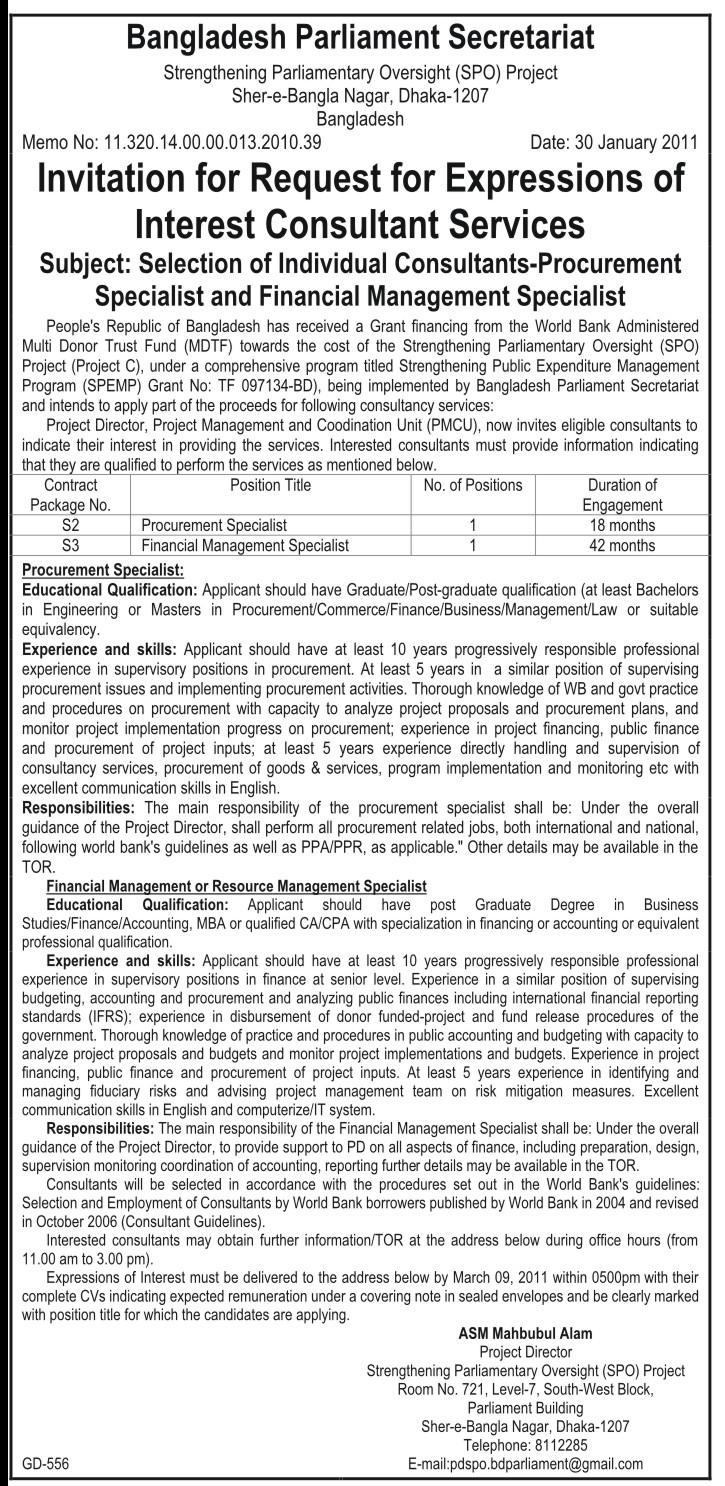 Bangladesh Parliament Secretariat
Strengthening Parliamentary Oversight (SPO) Project
Sher-e-Bangla Nagar, Dhaka-1207
Bangladesh

Memo No: 11.320.14.00.00.013.2010.39 Date: 30 January 2011

Invitation for Request for Expressions of Interest Consultant Services

Subject: Selection of Individual Consultants-Procurement Specialist and Financial Management Specialist

People's Republic of Bangladesh has received a Grant financing from the World Bank Administered Multi Donor Trust Fund (MDTF) towards the cost of the Strengthening Parliamentary Oversight (SPO) Project (Project C), under a comprehensive program titled Strengthening Public Expenditure Management Program (SPEMP) Grant No: TF 097134-BD), being implemented by Bangladesh Parliament Secretariat and intends to apply part of the proceeds for following consultancy services:

Project Director, Project Management and Coodination Unit (PMCU), now invites eligible consultants to indicate their interest in providing the services. Interested consultants must provide information indicating that they are qualified to perform the services as mentioned below.

| Contract Package No. | Position Title | No. of Positions | Duration of Engagement |
|---|---|---|---|
| S2 | Procurement Specialist | 1 | 18 months |
| S3 | Financial Management Specialist | 1 | 42 months |

Procurement Specialist:
Educational Qualification: Applicant should have Graduate/Post-graduate qualification (at least Bachelors in Engineering or Masters in Procurement/Commerce/Finance/Business/Management/Law or suitable equivalency.
Experience and skills: Applicant should have at least 10 years progressively responsible professional experience in supervisory positions in procurement. At least 5 years in a similar position of supervising procurement issues and implementing procurement activities. Thorough knowledge of WB and govt practice and procedures on procurement with capacity to analyze project proposals and procurement plans, and monitor project implementation progress on procurement; experience in project financing, public finance and procurement of project inputs; at least 5 years experience directly handling and supervision of consultancy services, procurement of goods & services, program implementation and monitoring etc with excellent communication skills in English.
Responsibilities: The main responsibility of the procurement specialist shall be: Under the overall guidance of the Project Director, shall perform all procurement related jobs, both international and national, following world bank's guidelines as well as PPA/PPR, as applicable." Other details may be available in the TOR.

Financial Management or Resource Management Specialist
Educational Qualification: Applicant should have post Graduate Degree in Business Studies/Finance/Accounting, MBA or qualified CA/CPA with specialization in financing or accounting or equivalent professional qualification.
Experience and skills: Applicant should have at least 10 years progressively responsible professional experience in supervisory positions in finance at senior level. Experience in a similar position of supervising budgeting, accounting and procurement and analyzing public finances including international financial reporting standards (IFRS); experience in disbursement of donor funded-project and fund release procedures of the government. Thorough knowledge of practice and procedures in public accounting and budgeting with capacity to analyze project proposals and budgets and monitor project implementations and budgets. Experience in project financing, public finance and procurement of project inputs. At least 5 years experience in identifying and managing fiduciary risks and advising project management team on risk mitigation measures. Excellent communication skills in English and computerize/IT system.
Responsibilities: The main responsibility of the Financial Management Specialist shall be: Under the overall guidance of the Project Director, to provide support to PD on all aspects of finance, including preparation, design, supervision monitoring coordination of accounting, reporting further details may be available in the TOR.
Consultants will be selected in accordance with the procedures set out in the World Bank's guidelines: Selection and Employment of Consultants by World Bank borrowers published by World Bank in 2004 and revised in October 2006 (Consultant Guidelines).
Interested consultants may obtain further information/TOR at the address below during office hours (from 11.00 am to 3.00 pm).
Expressions of Interest must be delivered to the address below by March 09, 2011 within 0500pm with their complete CVs indicating expected remuneration under a covering note in sealed envelopes and be clearly marked with position title for which the candidates are applying.

ASM Mahbubul Alam
Project Director
Strengthening Parliamentary Oversight (SPO) Project
Room No. 721, Level-7, South-West Block,
Parliament Building
Sher-e-Bangla Nagar, Dhaka-1207
Telephone: 8112285
E-mail:pdspo.bdparliament@gmail.com

GD-556